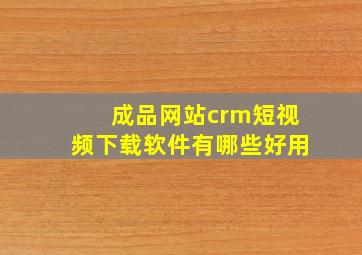 成品网站crm短视频下载软件有哪些好用